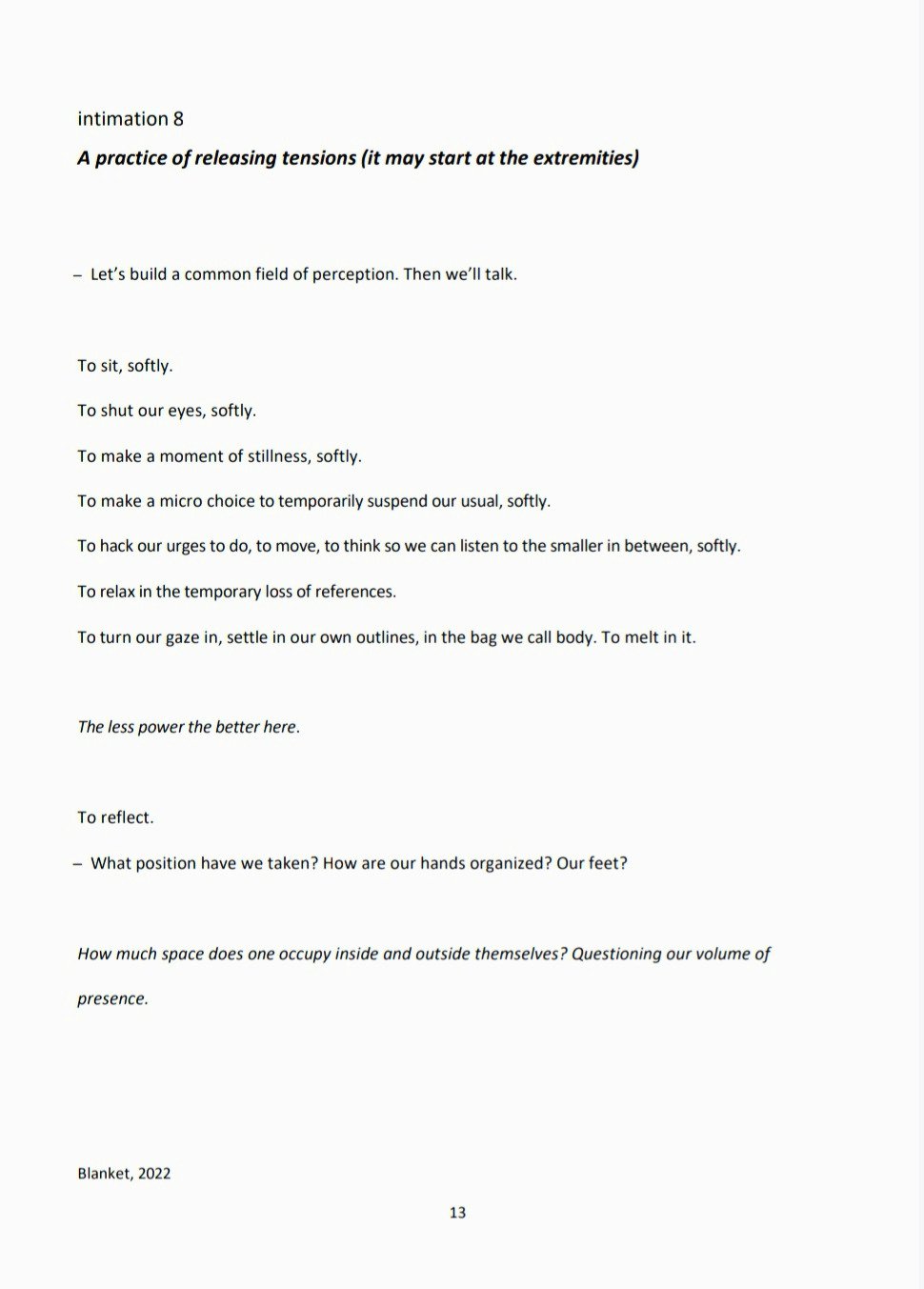 intimation 8

A practice of releasing tensions (it may start at the extremities)

– Let's build a common field of perception. Then we'll talk.

To sit, softly.

To shut our eyes, softly.

To make a moment of stillness, softly.

To make a micro choice to temporarily suspend our usual, softly.

To hack our urges to do, to move, to think so we can listen to the smaller in between, softly.

To relax in the temporary loss of references.

To turn our gaze in, settle in our own outlines, in the bag we call body. To melt in it.

The less power the better here.

To reflect.

– What position have we taken? How are our hands organized? Our feet?

How much space does one occupy inside and outside themselves? Questioning our volume of presence.

Blanket, 2022

13